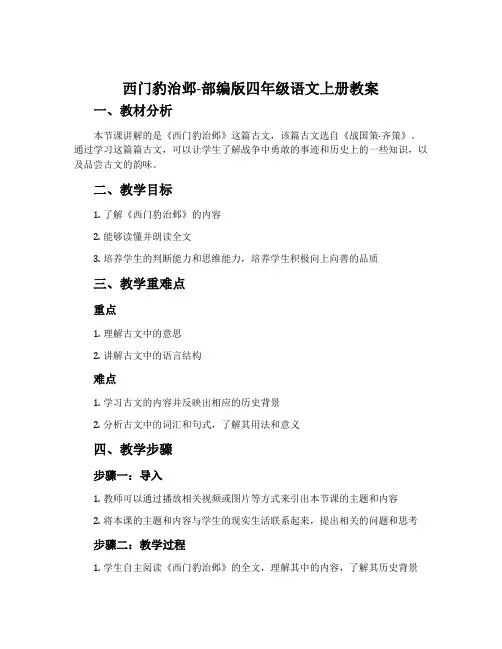 西门豹治邺-部编版四年级语文上册教案

一、教材分析

本节课讲解的是《西门豹治邺》这篇古文，该篇古文选自《战国策·齐策》。通过学习这篇篇古文，可以让学生了解战争中勇敢的事迹和历史上的一些知识，以及品尝古文的韵味。

二、教学目标

1. 了解《西门豹治邺》的内容

2. 能够读懂并朗读全文

3. 培养学生的判断能力和思维能力，培养学生积极向上向善的品质

三、教学重难点

重点

1. 理解古文中的意思

2. 讲解古文中的语言结构

难点

1. 学习古文的内容并反映出相应的历史背景

2. 分析古文中的词汇和句式，了解其用法和意义

四、教学步骤

步骤一：导入

1. 教师可以通过播放相关视频或图片等方式来引出本节课的主题和内容

2. 将本课的主题和内容与学生的现实生活联系起来，提出相关的问题和思考

步骤二：教学过程

1. 学生自主阅读《西门豹治邺》的全文，理解其中的内容，了解其历史背景